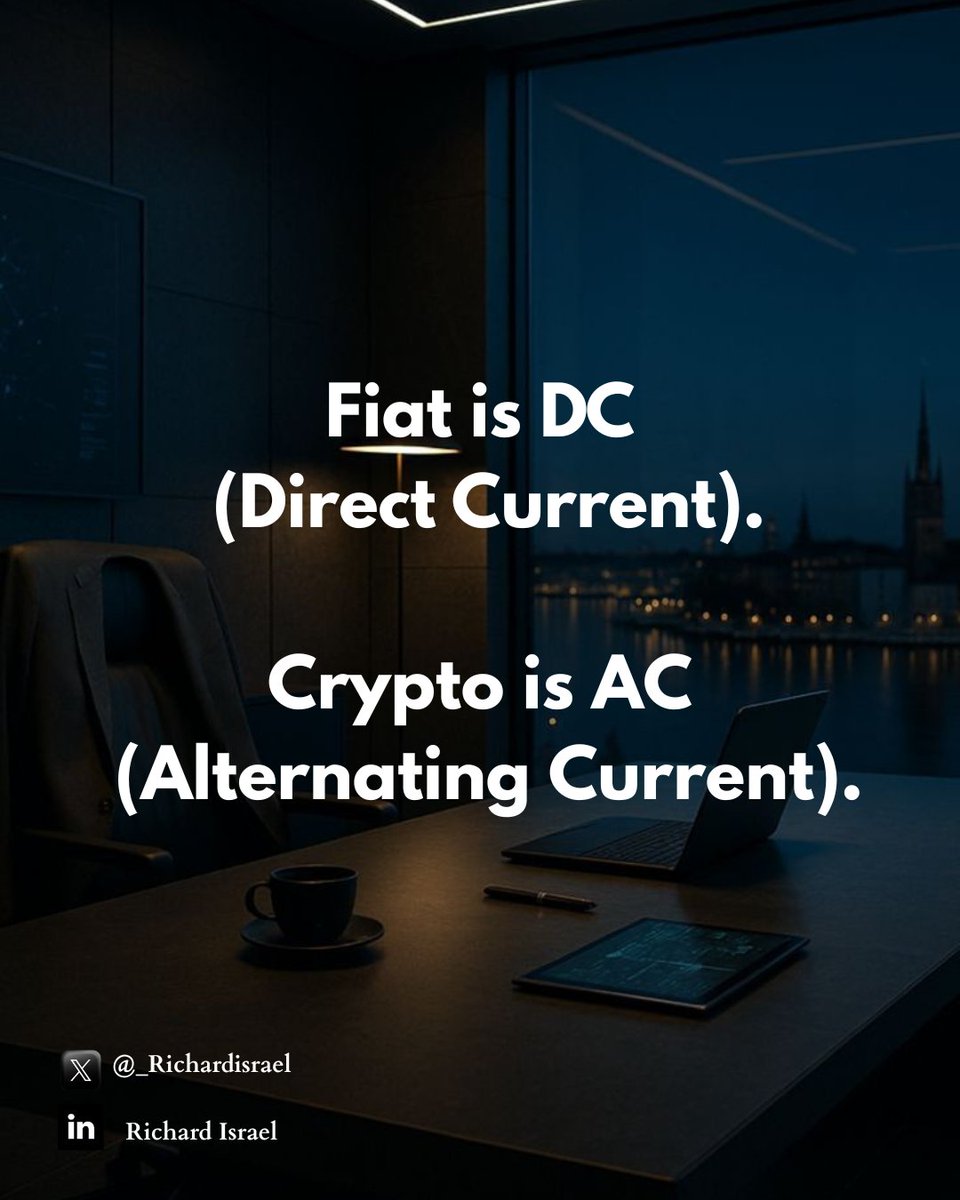 Fiat is DC (Direct Current).

Crypto is AC (Alternating Current).

@_Richardisrael

in Richard Israel